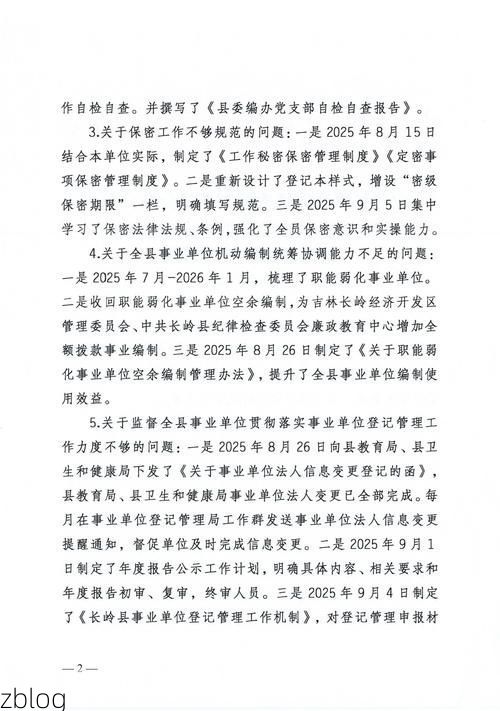 作自检自查。并撰写了《县委编办党支部自检自查报告》。

3.关于保密工作不够规范的问题：一是 2025 年 8 月 15 日结合本单位实际，制定了《工作秘密保密管理制度》《定密事项保密管理制度》。二是重新设计了登记本样式，增设“密级保密期限”一栏，明确填写规范。三是 2025 年 9 月 5 日集中学习了保密法律法规、条例，强化了全员保密意识和实操能力。

4.关于全县事业单位机动编制统筹协调能力不足的问题：一是 2025 年 7 月-2026 年 1 月，梳理了职能弱化事业单位。二是收回职能弱化事业单位空余编制，为吉林长岭经济开发区管理委员会、中共长岭县纪律检查委员会廉政教育中心增加全额拨款事业编制。三是 2025 年 8 月 26 日制定了《关于职能弱化事业单位空余编制管理办法》，提升了全县事业单位编制使用效益。

5.关于监督全县事业单位贯彻落实事业单位登记管理工作力度不够的问题：一是 2025 年 8 月 26 日向县教育局、县卫生和健康局下发了《关于事业单位法人信息变更登记的函》，县教育局、县卫生和健康局事业单位法人变更已全部完成。每月在事业单位登记管理局工作群发送事业单位法人信息变更提醒通知，督促单位及时完成信息变更。二是 2025 年 9 月 1 日制定了年度报告公示工作计划，明确具体内容、相关要求和年度报告初审、复审，终审人员。三是 2025 年 9 月 4 日制定了《长岭县事业单位登记管理工作机制》，对登记管理申报材

— 2 —

zblog